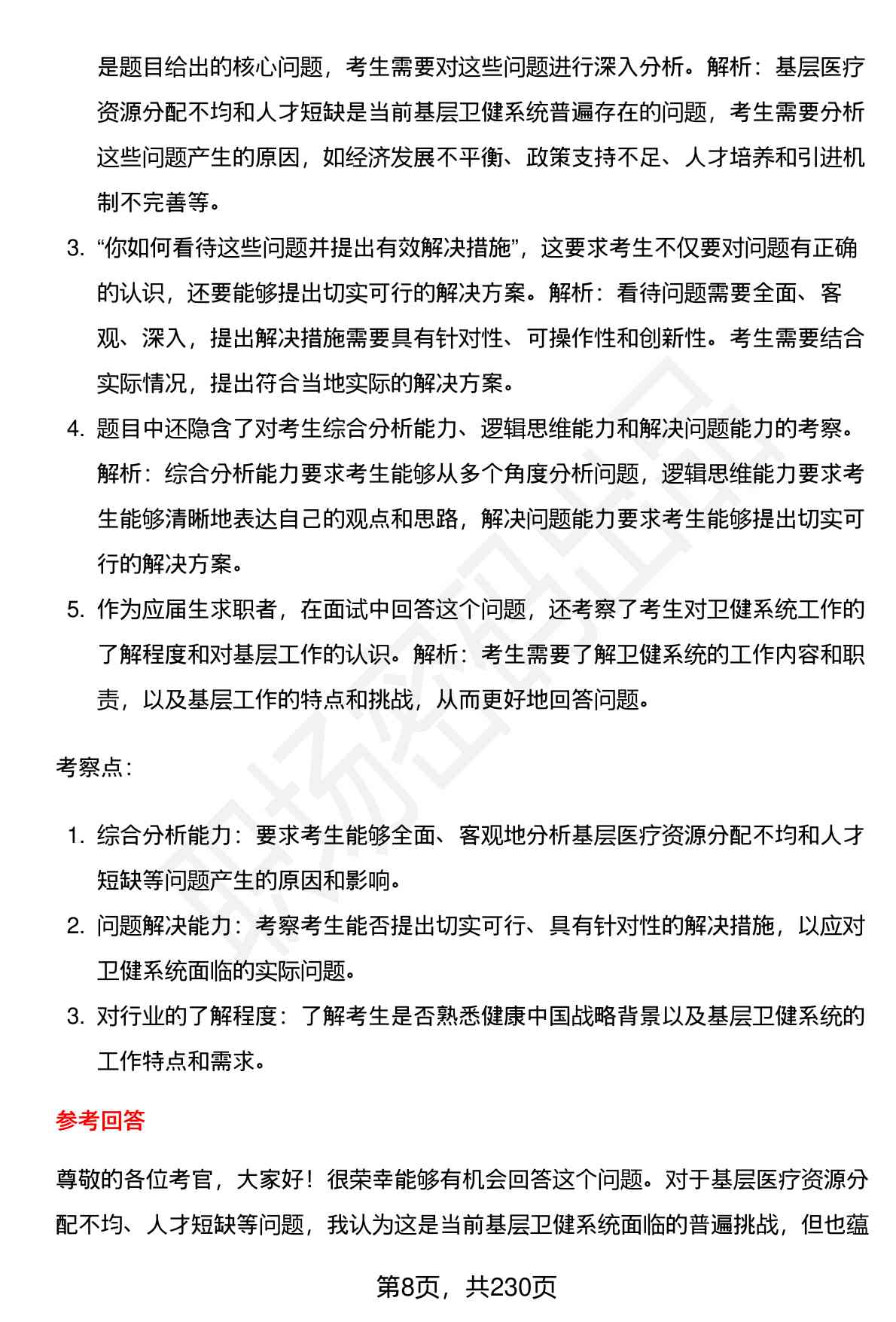 是题目给出的核心问题，考生需要对这些问题进行深入分析。解析：基层医疗资源分配不均和人才短缺是当前基层卫健系统普遍存在的问题，考生需要分析这些问题产生的原因，如经济发展不平衡、政策支持不足、人才培养和引进机制不完善等。

3. “你如何看待这些问题并提出有效解决措施”，这要求考生不仅要对问题有正确的认识，还要能够提出切实可行的解决方案。解析：看待问题需要全面、客观、深入，提出解决措施需要具有针对性、可操作性和创新性。考生需要结合实际情况，提出符合当地实际的解决方案。

4. 题目中还隐含了对考生综合分析能力、逻辑思维能力和解决问题能力的考察。解析：综合分析能力要求考生能够从多个角度分析问题，逻辑思维能力要求考生能够清晰地表达自己的观点和思路，解决问题能力要求考生能够提出切实可行的解决方案。

5. 作为应届生求职者，在面试中回答这个问题，还考察了考生对卫健系统工作的了解程度和对基层工作的认识。解析：考生需要了解卫健系统的工作内容和职责，以及基层工作的特点和挑战，从而更好地回答问题。

考察点：

1. 综合分析能力：要求考生能够全面、客观地分析基层医疗资源分配不均和人才短缺等问题产生的原因和影响。

2. 问题解决能力：考察考生能否提出切实可行、具有针对性的解决措施，以应对卫健系统面临的实际问题。

3. 对行业的了解程度：了解考生是否熟悉健康中国战略背景以及基层卫健系统的工作特点和需求。

参考回答

尊敬的各位考官，大家好！很荣幸能够有机会回答这个问题。对于基层医疗资源分配不均、人才短缺等问题，我认为这是当前基层卫健系统面临的普遍挑战，但也蕴

第8页，共230页